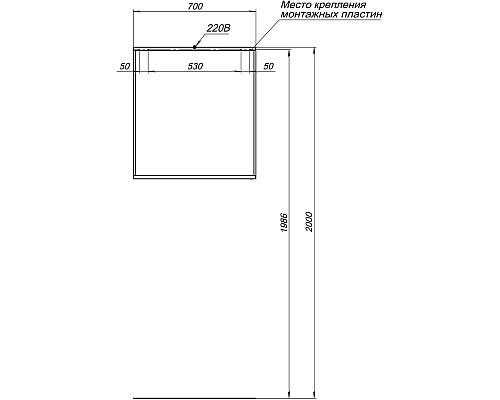 700

Место крепления монтажных пластин

220В

50

530

50

1986

2000